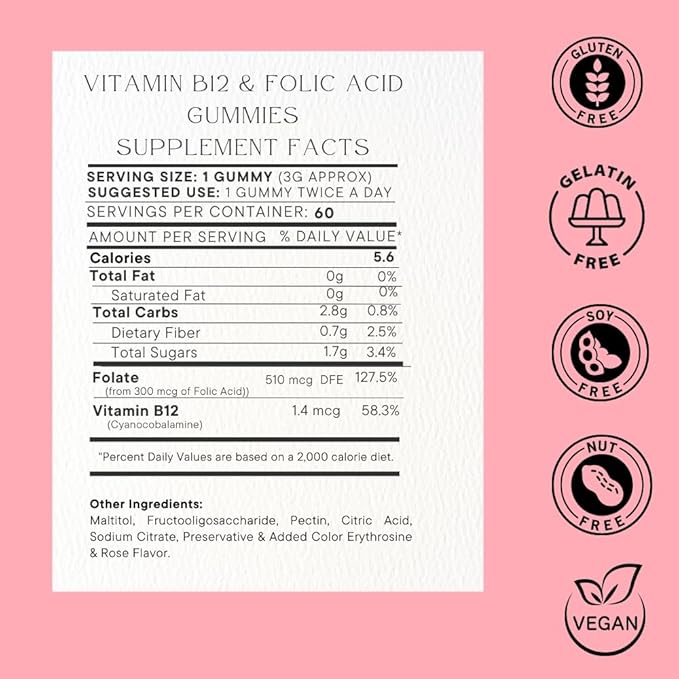 VITAMIN B12 & FOLIC ACID GUMMIES
SUPPLEMENT FACTS

SERVING SIZE: 1 GUMMY (3G APPROX)
SUGGESTED USE: 1 GUMMY TWICE A DAY
SERVINGS PER CONTAINER: 60

| AMOUNT PER SERVING | | % DAILY VALUE* |
|---|---|---|
| Calories | | 5.6 |
| Total Fat | 0g | 0% |
| Saturated Fat | 0g | 0% |
| Total Carbs | 2.8g | 0.8% |
| Dietary Fiber | 0.7g | 2.5% |
| Total Sugars | 1.7g | 3.4% |
| Folate (from 300 mcg of Folic Acid)) | 510 mcg DFE | 127.5% |
| Vitamin B12 (Cyanocobalamine) | 1.4 mcg | 58.3% |

*Percent Daily Values are based on a 2,000 calorie diet.

Other Ingredients:
Maltitol, Fructooligosaccharide, Pectin, Citric Acid, Sodium Citrate, Preservative & Added Color Erythrosine & Rose Flavor.

GLUTEN FREE

GELATIN FREE

SOY FREE

NUT FREE

VEGAN